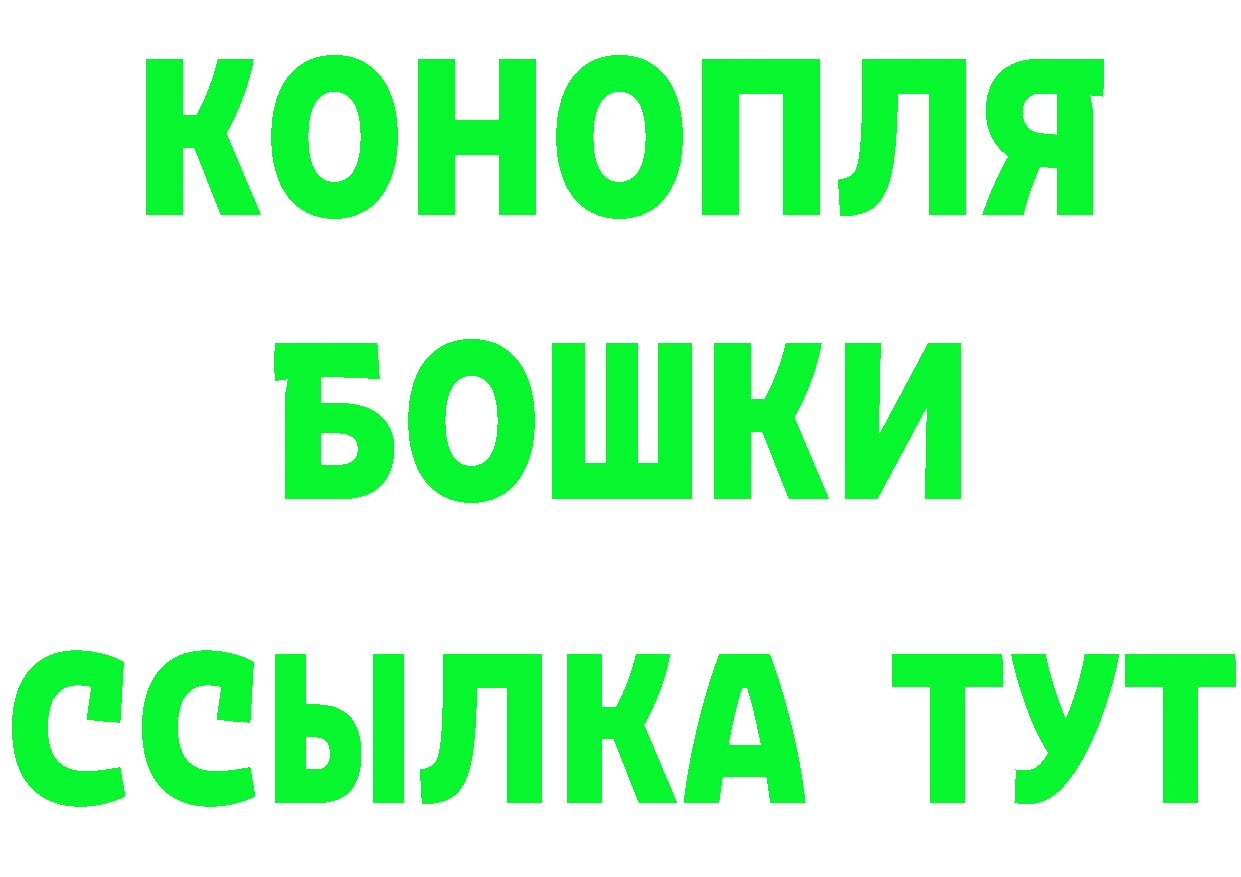 КОНОПЛЯ
БОШКИ
ССЫЛКА ТУТ